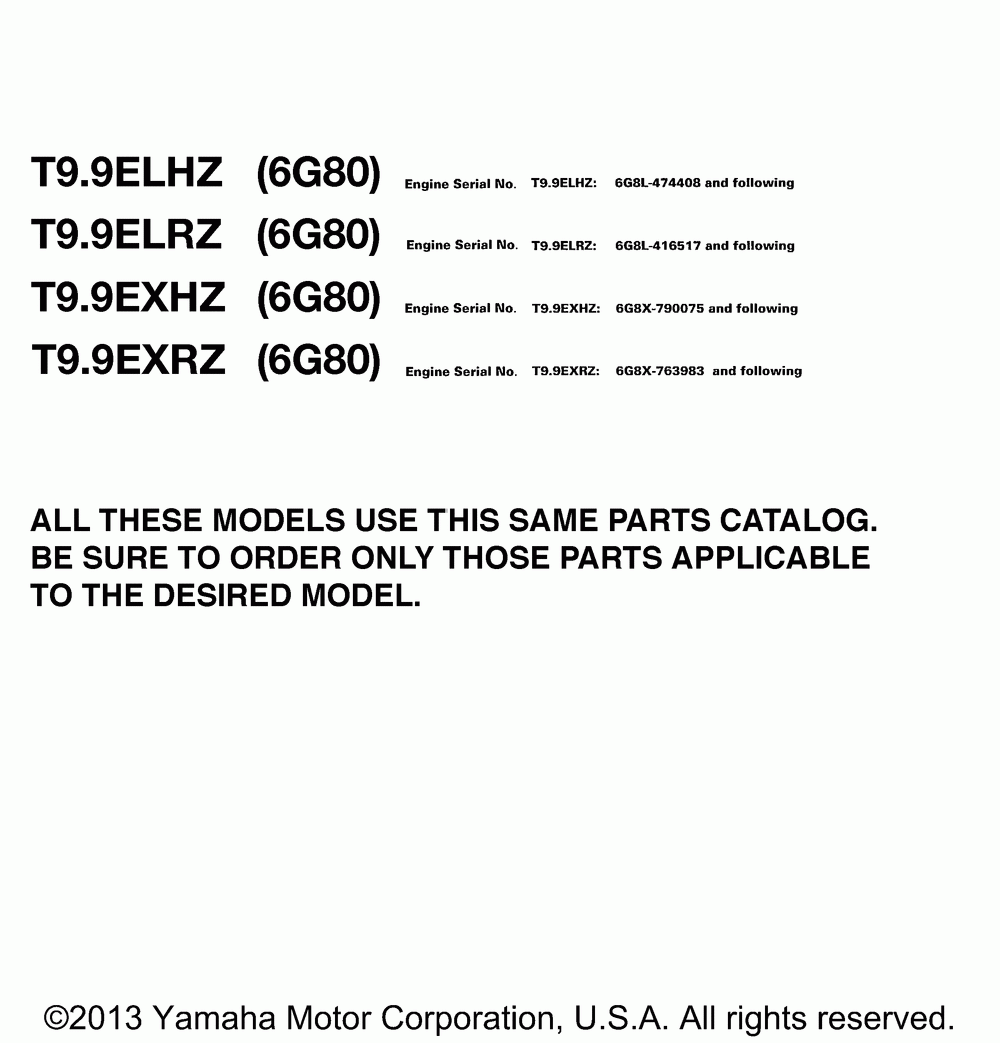 T9.9ELHZ (6G80) Engine Serial No. T9.9ELHZ: 6G8L-474408 and following

T9.9ELRZ (6G80) Engine Serial No. T9.9ELRZ: 6G8L-416517 and following

T9.9EXHZ (6G80) Engine Serial No. T9.9EXHZ: 6G8X-790075 and following

T9.9EXRZ (6G80) Engine Serial No. T9.9EXRZ: 6G8X-763983 and following

ALL THESE MODELS USE THIS SAME PARTS CATALOG. BE SURE TO ORDER ONLY THOSE PARTS APPLICABLE TO THE DESIRED MODEL.

©2013 Yamaha Motor Corporation, U.S.A. All rights reserved.